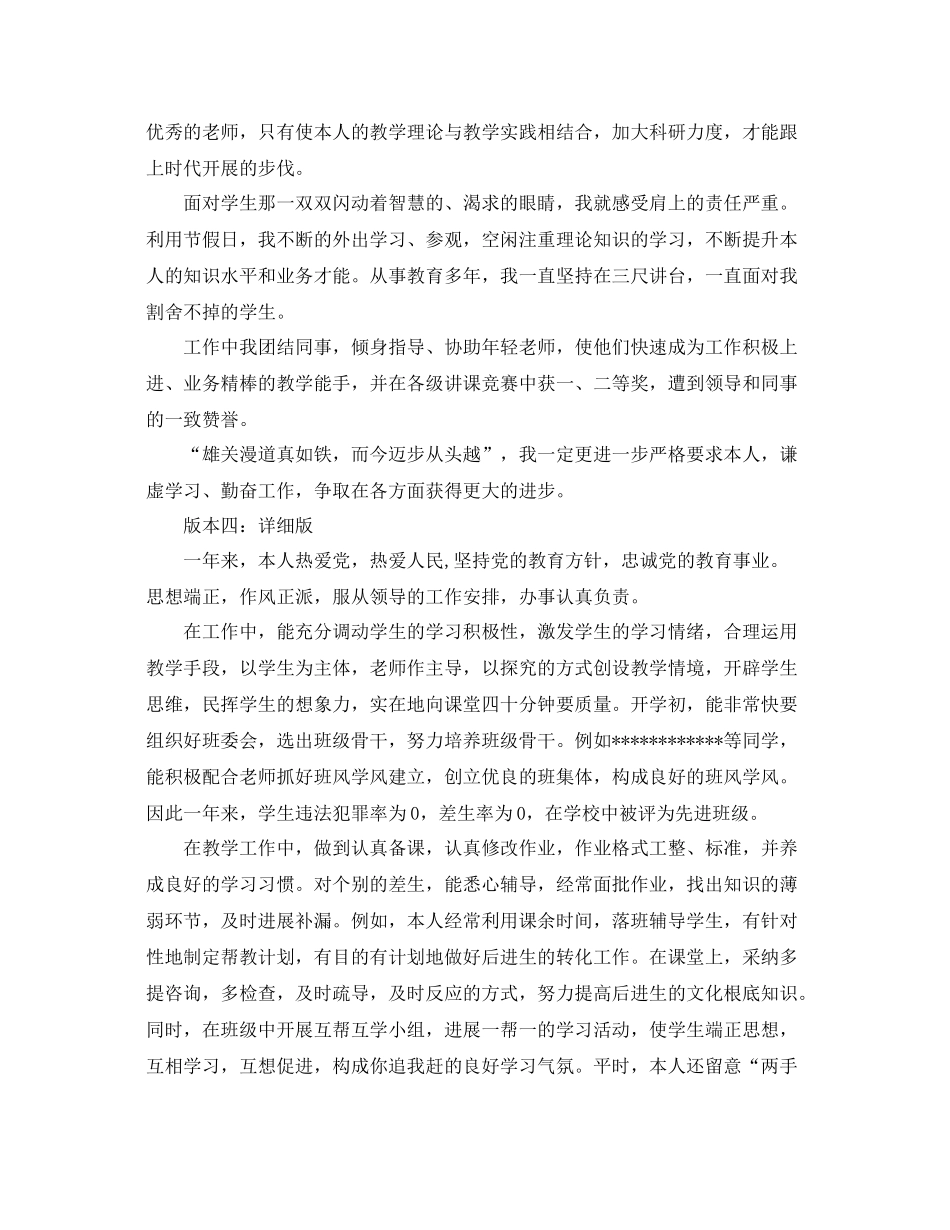 优秀的老师，只有使本人的教学理论与教学实践相结合，加大科研力度，才能跟上时代开展的步伐。

面对学生那一双双闪动着智慧的、渴求的眼睛，我就感受肩上的责任严重。利用节假日，我不断的外出学习、参观，空闲注重理论知识的学习，不断提升本人的知识水平和业务才能。从事教育多年，我一直坚持在三尺讲台，一直面对我割舍不掉的学生。

工作中我团结同事，倾身指导、协助年轻老师，使他们快速成为工作积极上进、业务精棒的教学能手，并在各级讲课竞赛中获一、二等奖，遭到领导和同事的一致赞誉。

“雄关漫道真如铁，而今迈步从头越”，我一定更进一步严格要求本人，谦虚学习、勤奋工作，争取在各方面获得更大的进步。

版本四：详细版

一年来，本人热爱党，热爱人民,坚持党的教育方针，忠诚党的教育事业。思想端正，作风正派，服从领导的工作安排，办事认真负责。

在工作中，能充分调动学生的学习积极性，激发学生的学习情绪，合理运用教学手段，以学生为主体，老师作主导，以探究的方式创设教学情境，开辟学生思维，民挥学生的想象力，实在地向课堂四十分钟要质量。开学初，能非常快要组织好班委会，选出班级骨干，努力培养班级骨干。例如************等同学，能积极配合老师抓好班风学风建立，创立优良的班集体，构成良好的班风学风。因此一年来，学生违法犯罪率为0，差生率为0，在学校中被评为先进班级。

在教学工作中，做到认真备课，认真修改作业，作业格式工整、标准，并养成良好的学习习惯。对个别的差生，能悉心辅导，经常面批作业，找出知识的薄弱环节，及时进展补漏。例如，本人经常利用课余时间，落班辅导学生，有针对性地制定帮教计划，有目的有计划地做好后进生的转化工作。在课堂上，采纳多提咨询，多检查，及时疏导，及时反应的方式，努力提高后进生的文化根底知识。同时，在班级中开展互帮互学小组，进展一帮一的学习活动，使学生端正思想，互相学习，互想促进，构成你追我赶的良好学习气氛。平时，本人还留意“两手